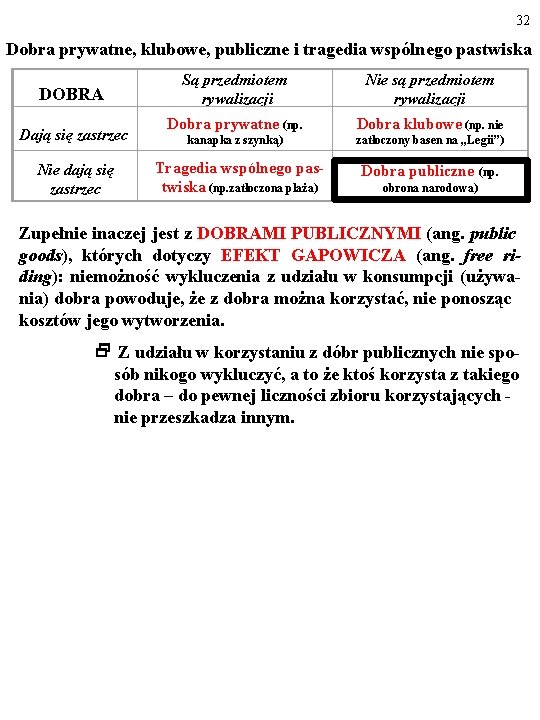 32

Dobra prywatne, klubowe, publiczne i tragedia wspólnego pastwiska

| DOBRA | Są przedmiotem rywalizacji | Nie są przedmiotem rywalizacji |
|---|---|---|
| Dają się zastrzec | Dobra prywatne (np. kanapka z szynką) | Dobra klubowe (np. nie zatłoczony basen na „Legii”) |
| Nie dają się zastrzec | Tragedia wspólnego pastwiska (np.zatłoczona plaża) | Dobra publiczne (np. obrona narodowa) |

Zupełnie inaczej jest z DOBRAMI PUBLICZNYMI (ang. public goods), których dotyczy EFEKT GAPOWICZA (ang. free riding): niemożność wykluczenia z udziału w konsumpcji (używania) dobra powoduje, że z dobra można korzystać, nie ponosząc kosztów jego wytworzenia.

Z udziału w korzystaniu z dóbr publicznych nie sposób nikogo wykluczyć, a to że ktoś korzysta z takiego dobra – do pewnej liczności zbioru korzystających - nie przeszkadza innym.